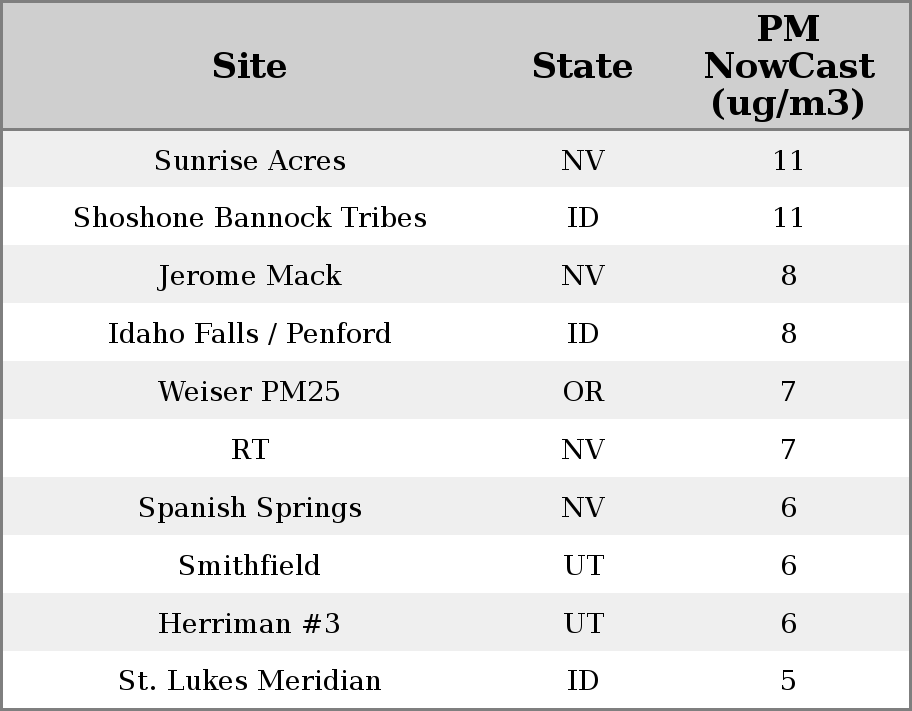 | Site | State | PM NowCast (ug/m3) |
|---|---|---|
| Sunrise Acres | NV | 11 |
| Shoshone Bannock Tribes | ID | 11 |
| Jerome Mack | NV | 8 |
| Idaho Falls / Penford | ID | 8 |
| Weiser PM25 | OR | 7 |
| RT | NV | 7 |
| Spanish Springs | NV | 6 |
| Smithfield | UT | 6 |
| Herriman #3 | UT | 6 |
| St. Lukes Meridian | ID | 5 |